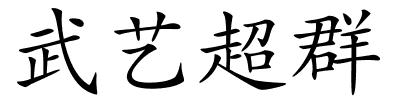 武艺超群